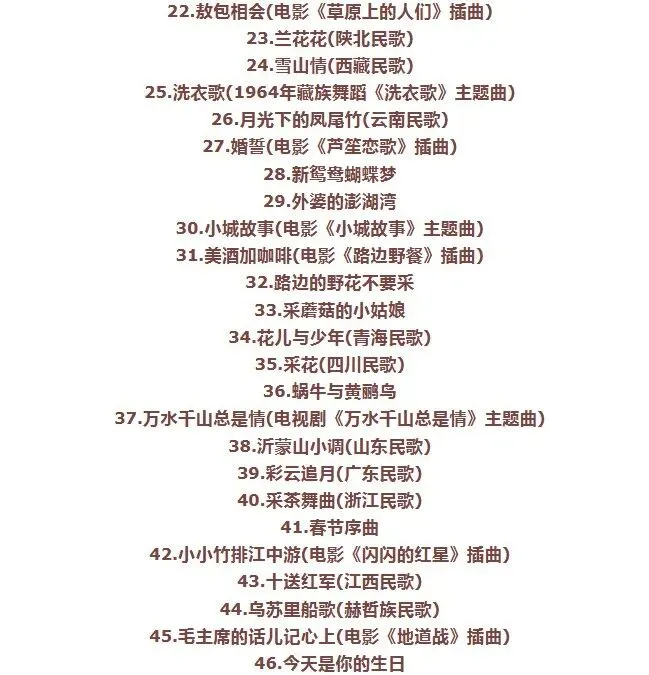 22.敖包相会(电影《草原上的人们》插曲)

23.兰花花(陕北民歌)

24.雪山情(西藏民歌)

25.洗衣歌(1964年藏族舞蹈《洗衣歌》主题曲)

26.月光下的凤尾竹(云南民歌)

27.婚誓(电影《芦笙恋歌》插曲)

28.新鸳鸯蝴蝶梦

29.外婆的澎湖湾

30.小城故事(电影《小城故事》主题曲)

31.美酒加咖啡(电影《路边野餐》插曲)

32.路边的野花不要采

33.采蘑菇的小姑娘

34.花儿与少年(青海民歌)

35.采花(四川民歌)

36.蜗牛与黄鹂鸟

37.万水千山总是情(电视剧《万水千山总是情》主题曲)

38.沂蒙山小调(山东民歌)

39.彩云追月(广东民歌)

40.采茶舞曲(浙江民歌)

41.春节序曲

42.小小竹排江中游(电影《闪闪的红星》插曲)

43.十送红军(江西民歌)

44.乌苏里船歌(赫哲族民歌)

45.毛主席的话儿记心上(电影《地道战》插曲)

46.今天是你的生日